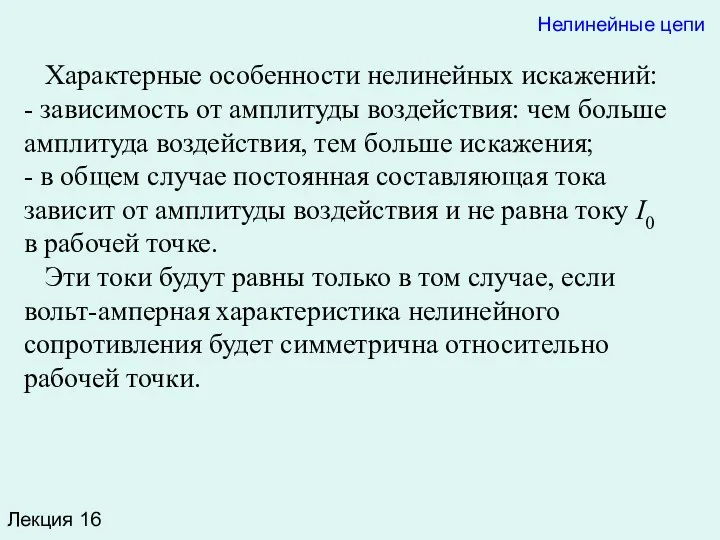 Нелинейные цепи

Характерные особенности нелинейных искажений:
- зависимость от амплитуды воздействия: чем больше амплитуда воздействия, тем больше искажения;
- в общем случае постоянная составляющая тока зависит от амплитуды воздействия и не равна току $I_0$ в рабочей точке.

Эти токи будут равны только в том случае, если вольт-амперная характеристика нелинейного сопротивления будет симметрична относительно рабочей точки.

Лекция 16